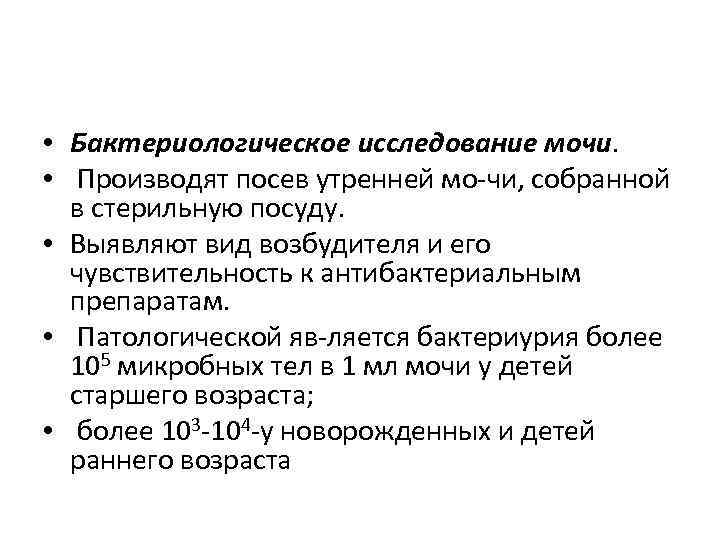 • Бактериологическое исследование мочи.

• Производят посев утренней мо-чи, собранной в стерильную посуду.

• Выявляют вид возбудителя и его чувствительность к антибактериальным препаратам.

• Патологической яв-ляется бактериурия более $10^5$ микробных тел в 1 мл мочи у детей старшего возраста;

• более $10^3$-$10^4$-у новорожденных и детей раннего возраста